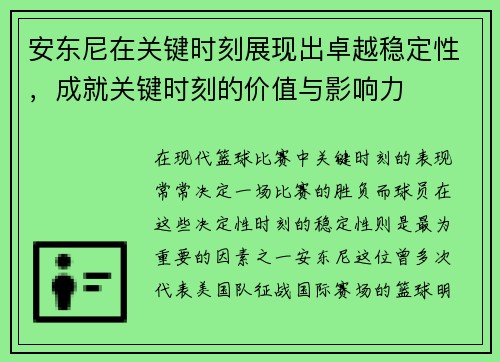 安东尼在关键时刻展现出卓越稳定性，成就关键时刻的价值与影响力

在现代篮球比赛中关键时刻的表现常常决定一场比赛的胜负而球员在这些决定性时刻的稳定性则是最为重要的因素之一安东尼这位曾多次代表美国队征战国际赛场的篮球明